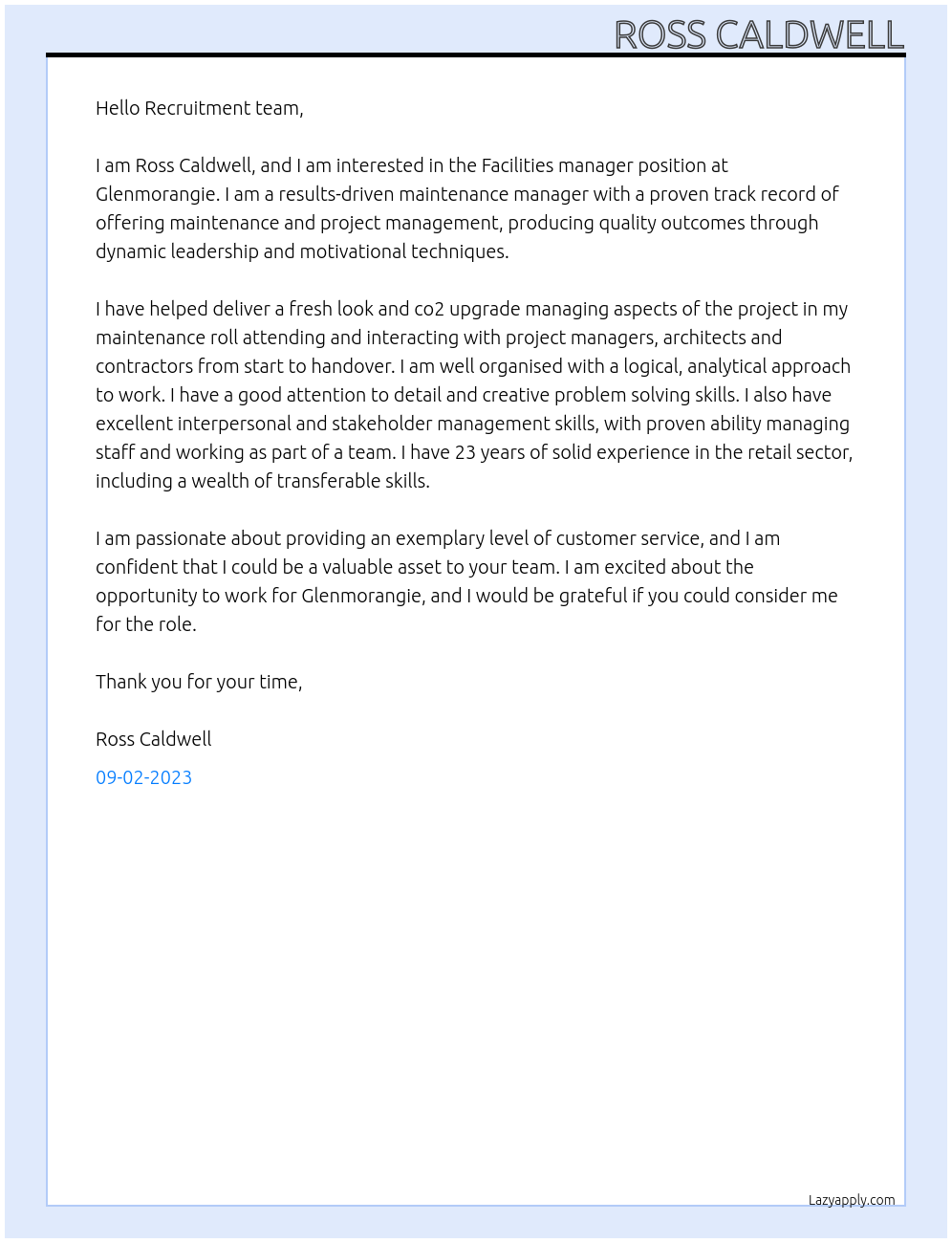 ROSS CALDWELL

Hello Recruitment team,

I am Ross Caldwell, and I am interested in the Facilities manager position at Glenmorangie. I am a results-driven maintenance manager with a proven track record of offering maintenance and project management, producing quality outcomes through dynamic leadership and motivational techniques.

I have helped deliver a fresh look and co2 upgrade managing aspects of the project in my maintenance roll attending and interacting with project managers, architects and contractors from start to handover. I am well organised with a logical, analytical approach to work. I have a good attention to detail and creative problem solving skills. I also have excellent interpersonal and stakeholder management skills, with proven ability managing staff and working as part of a team. I have 23 years of solid experience in the retail sector, including a wealth of transferable skills.

I am passionate about providing an exemplary level of customer service, and I am confident that I could be a valuable asset to your team. I am excited about the opportunity to work for Glenmorangie, and I would be grateful if you could consider me for the role.

Thank you for your time,

Ross Caldwell

09-02-2023

Lazyapply.com